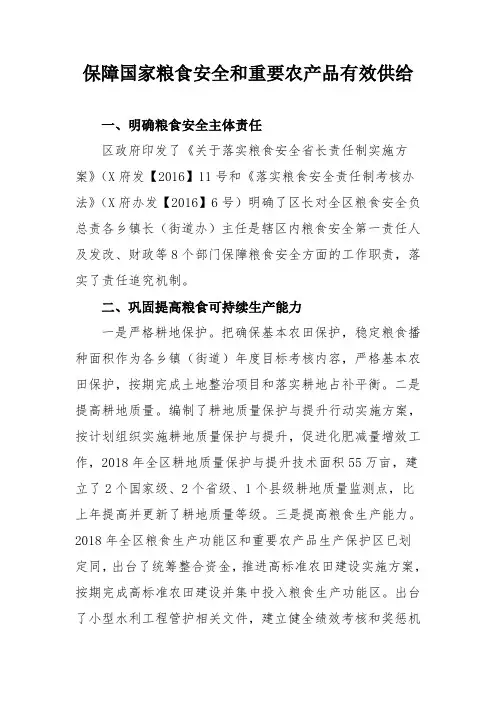 保障国家粮食安全和重要农产品有效供给

一、明确粮食安全主体责任

区政府印发了《关于落实粮食安全省长责任制实施方案》（X府发【2016】11号和《落实粮食安全责任制考核办法》（X府办发【2016】6号）明确了区长对全区粮食安全负总责各乡镇长（街道办）主任是辖区内粮食安全第一责任人及发改、财政等8个部门保障粮食安全方面的工作职责，落实了责任追究机制。

二、巩固提高粮食可持续生产能力

一是严格耕地保护。把确保基本农田保护，稳定粮食播种面积作为各乡镇（街道）年度目标考核内容，严格基本农田保护，按期完成土地整治项目和落实耕地占补平衡。二是提高耕地质量。编制了耕地质量保护与提升行动实施方案，按计划组织实施耕地质量保护与提升，促进化肥减量增效工作，2018年全区耕地质量保护与提升技术面积55万亩，建立了2个国家级、2个省级、1个县级耕地质量监测点，比上年提高并更新了耕地质量等级。三是提高粮食生产能力。2018年全区粮食生产功能区和重要农产品生产保护区已划定同，出台了统筹整合资金，推进高标准农田建设实施方案，按期完成高标准农田建设并集中投入粮食生产功能区。出台了小型水利工程管护相关文件，建立健全绩效考核和奖惩机